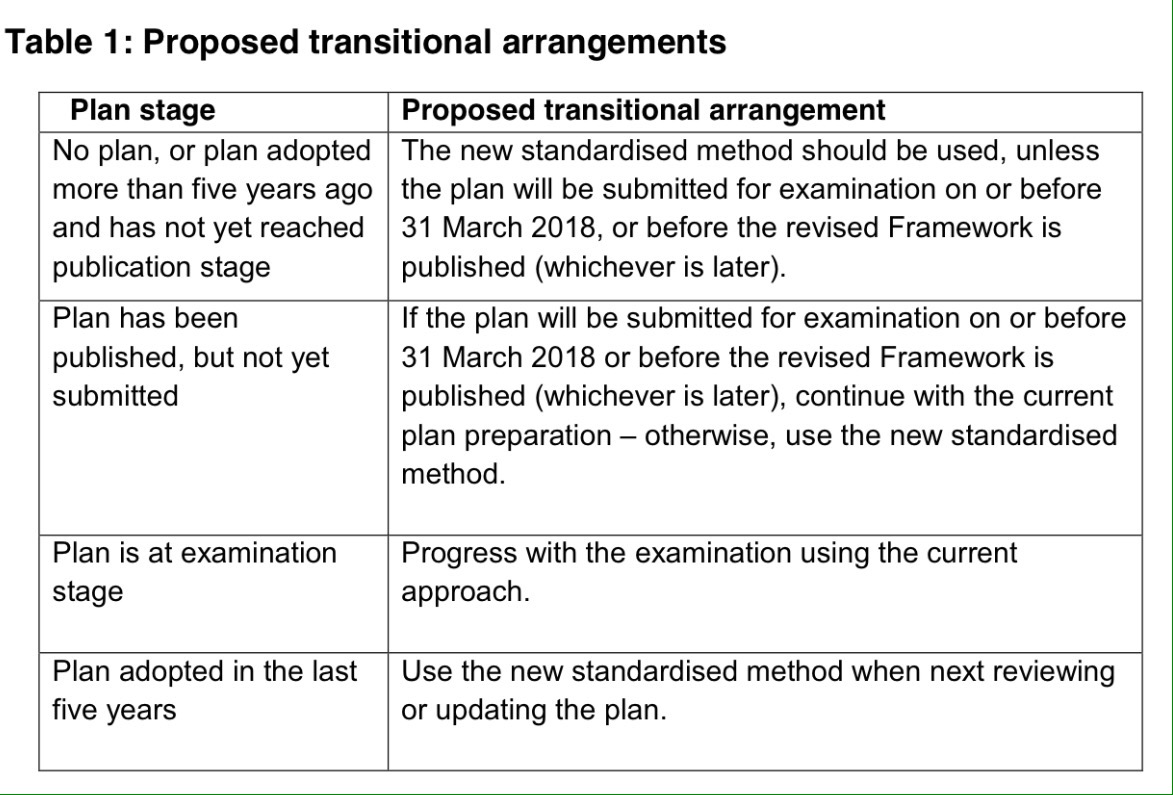 Table 1: Proposed transitional arrangements

| Plan stage | Proposed transitional arrangement |
|---|---|
| No plan, or plan adopted more than five years ago and has not yet reached publication stage | The new standardised method should be used, unless the plan will be submitted for examination on or before 31 March 2018, or before the revised Framework is published (whichever is later). |
| Plan has been published, but not yet submitted | If the plan will be submitted for examination on or before 31 March 2018 or before the revised Framework is published (whichever is later), continue with the current plan preparation – otherwise, use the new standardised method. |
| Plan is at examination stage | Progress with the examination using the current approach. |
| Plan adopted in the last five years | Use the new standardised method when next reviewing or updating the plan. |